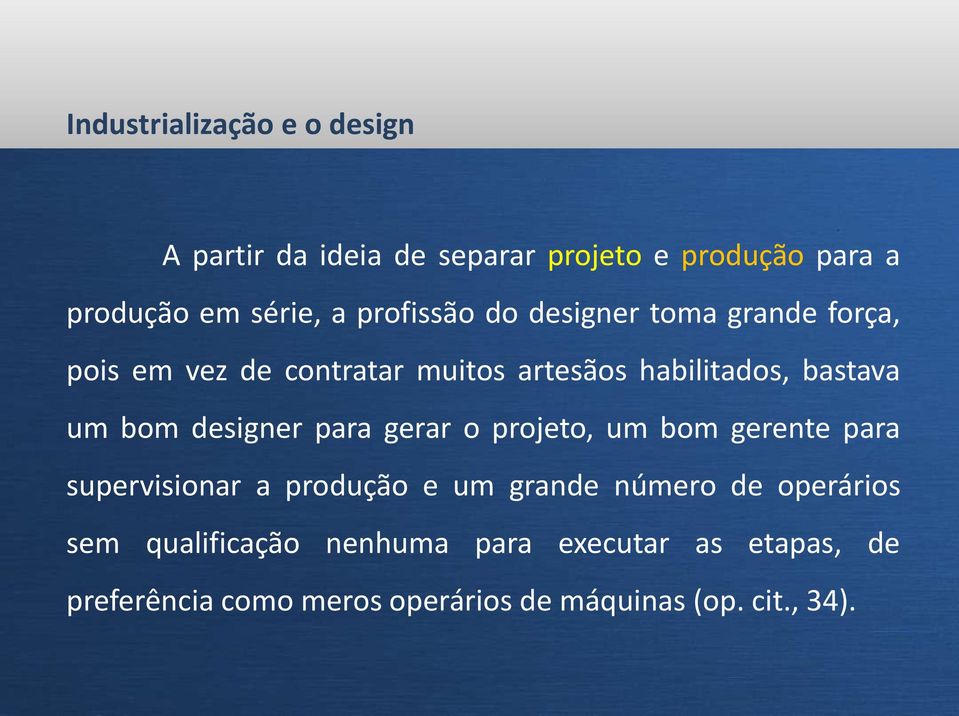 Industrialização e o design

A partir da ideia de separar projeto e produção para a produção em série, a profissão do designer toma grande força, pois em vez de contratar muitos artesãos habilitados, bastava um bom designer para gerar o projeto, um bom gerente para supervisionar a produção e um grande número de operários sem qualificação nenhuma para executar as etapas, de preferência como meros operários de máquinas (op. cit., 34).